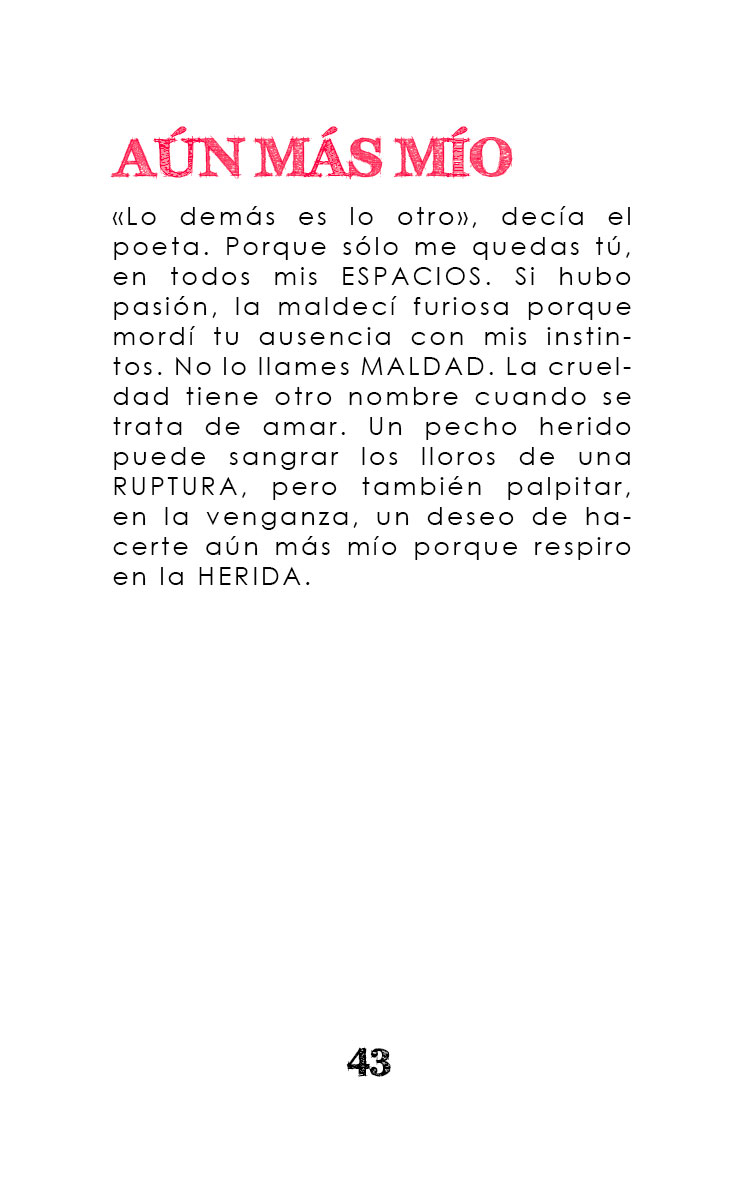 AÚN MÁS MÍO

«Lo demás es lo otro», decía el poeta. Porque sólo me quedas tú, en todos mis ESPACIOS. Si hubo pasión, la maldecí furiosa porque mordí tu ausencia con mis instintos. No lo llames MALDAD. La crueldad tiene otro nombre cuando se trata de amar. Un pecho herido puede sangrar los lloros de una RUPTURA, pero también palpitar, en la venganza, un deseo de hacerte aún más mío porque respiro en la HERIDA.

43